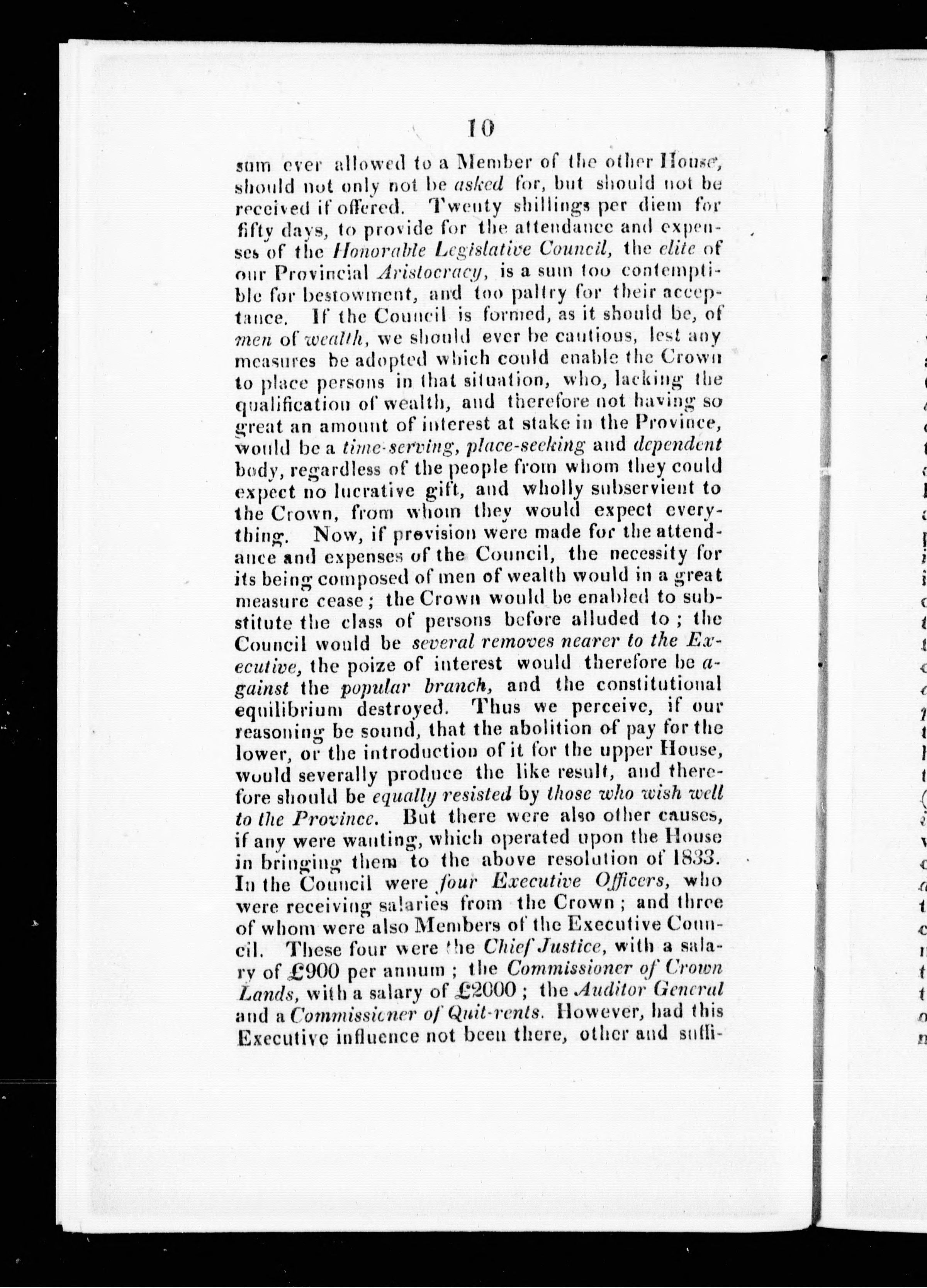 10

sum ever allowed to a Member of the other House, should not only not be asked for, but should not be received if offered. Twenty shillings per diem for fifty days, to provide for the attendance and expenses of the Honorable Legislative Council, the elite of our Provincial Aristocracy, is a sum too contemptible for bestowment, and too paltry for their acceptance. If the Council is formed, as it should be, of men of wealth, we should ever be cautious, lest any measures be adopted which could enable the Crown to place persons in that situation, who, lacking the qualification of wealth, and therefore not having so great an amount of interest at stake in the Province, would be a time-serving, place-seeking and dependent body, regardless of the people from whom they could expect no lucrative gift, and wholly subservient to the Crown, from whom they would expect everything. Now, if provision were made for the attendance and expenses of the Council, the necessity for its being composed of men of wealth would in a great measure cease; the Crown would be enabled to substitute the class of persons before alluded to; the Council would be several removes nearer to the Executive, the poize of interest would therefore be against the popular branch, and the constitutional equilibrium destroyed. Thus we perceive, if our reasoning be sound, that the abolition of pay for the lower, or the introduction of it for the upper House, would severally produce the like result, and therefore should be equally resisted by those who wish well to the Province. But there were also other causes, if any were wanting, which operated upon the House in bringing them to the above resolution of 1833. In the Council were four Executive Officers, who were receiving salaries from the Crown; and three of whom were also Members of the Executive Council. These four were the Chief Justice, with a salary of £900 per annum; the Commissioner of Crown Lands, with a salary of £2000; the Auditor General and a Commissioner of Quit-rents. However, had this Executive influence not been there, other and suffi-